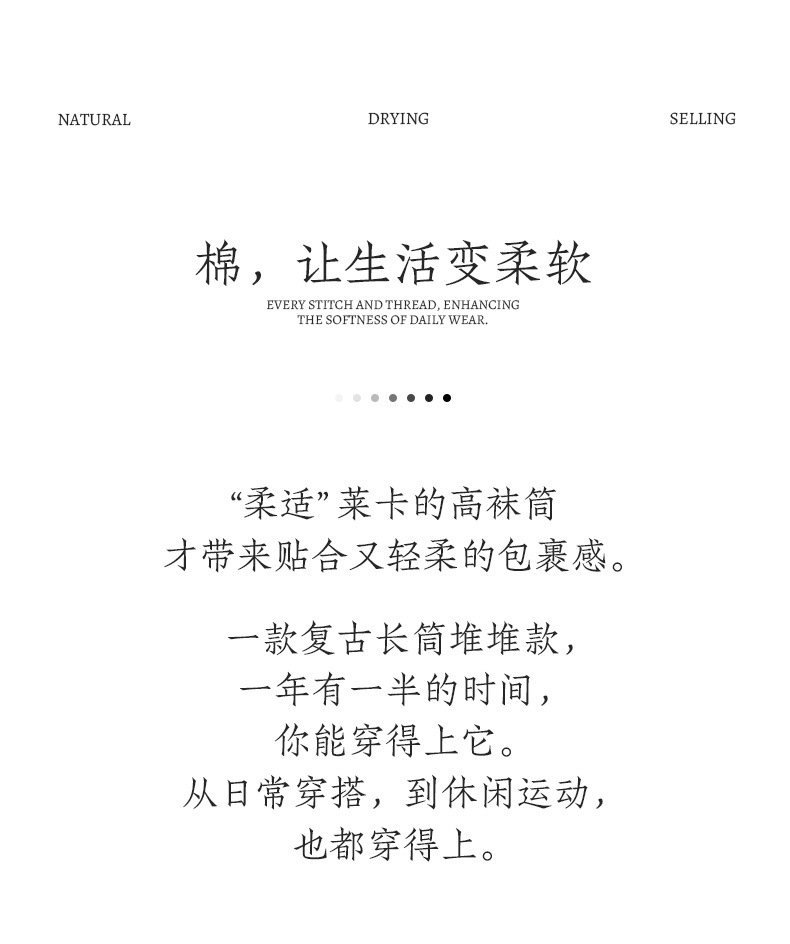 NATURAL DRYING SELLING

棉，让生活变柔软

EVERY STITCH AND THREAD, ENHANCING
THE SOFTNESS OF DAILY WEAR.

“柔适”莱卡的高袜筒
才带来贴合又轻柔的包裹感。

一款复古长筒堆堆款，
一年有一半的时间，
你能穿得上它。
从日常穿搭，到休闲运动，
也都穿得上。